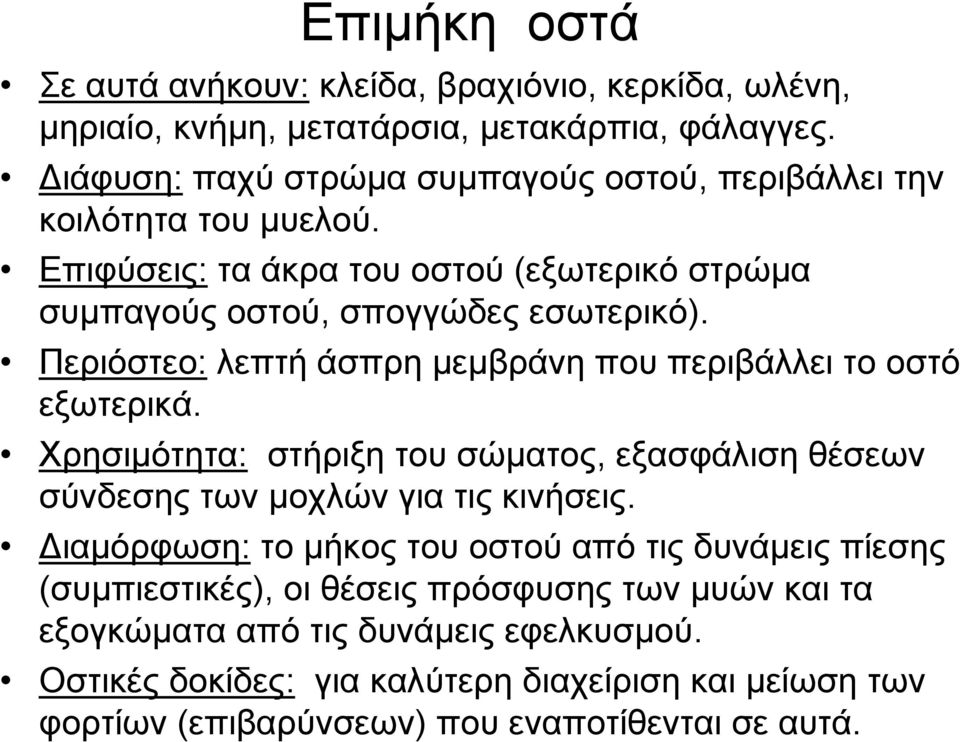 Επιμήκη οστά

• Σε αυτά ανήκουν: κλείδα, βραχιόνιο, κερκίδα, ωλένη, μηριαίο, κνήμη, μετατάρσια, μετακάρπια, φάλαγγες.
• Διάφυση: παχύ στρώμα συμπαγούς οστού, περιβάλλει την κοιλότητα του μυελού.
• Επιφύσεις: τα άκρα του οστού (εξωτερικό στρώμα συμπαγούς οστού, σπογγώδες εσωτερικό).
• Περιόστεο: λεπτή άσπρη μεμβράνη που περιβάλλει το οστό εξωτερικά.
• Χρησιμότητα: στήριξη του σώματος, εξασφάλιση θέσεων σύνδεσης των μοχλών για τις κινήσεις.
• Διαμόρφωση: το μήκος του οστού από τις δυνάμεις πίεσης (συμπιεστικές), οι θέσεις πρόσφυσης των μυών και τα εξογκώματα από τις δυνάμεις εφελκυσμού.
• Οστικές δοκίδες: για καλύτερη διαχείριση και μείωση των φορτίων (επιβαρύνσεων) που εναποτίθενται σε αυτά.